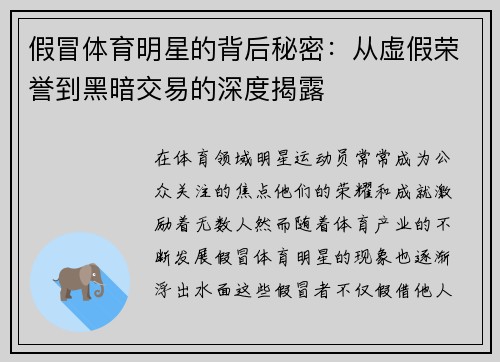 假冒体育明星的背后秘密：从虚假荣誉到黑暗交易的深度揭露

在体育领域明星运动员常常成为公众关注的焦点他们的荣耀和成就激励着无数人然而随着体育产业的不断发展假冒体育明星的现象也逐渐浮出水面这些假冒者不仅假借他人